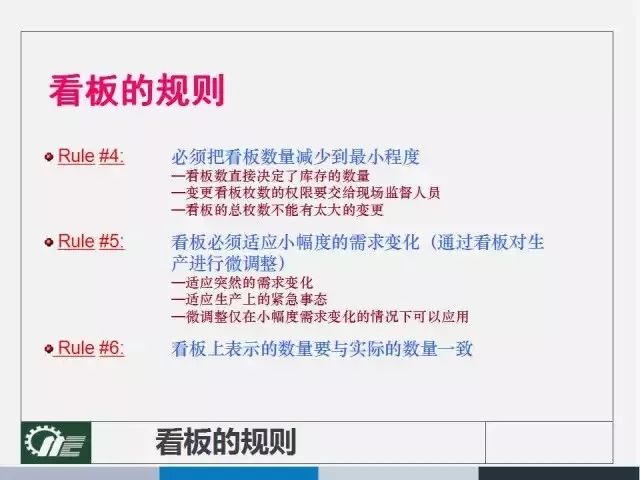 看板的规则

Rule #4: 必须把看板数量减少到最小程度
—看板数直接决定了库存的数量
—变更看板枚数的权限要交给现场监督人员
—看板的总枚数不能有太大的变更

Rule #5: 看板必须适应小幅度的需求变化（通过看板对生产进行微调整）
—适应突然的需求变化
—适应生产上的紧急事态
—微调整仅在小幅度需求变化的情况下可以应用

Rule #6: 看板上表示的数量要与实际的数量一致

看板的规则